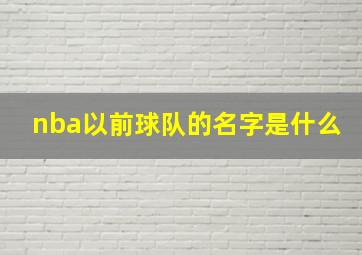 nba以前球队的名字是什么